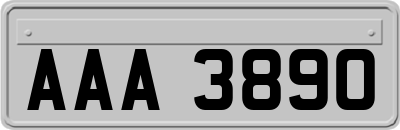 AAA 3890